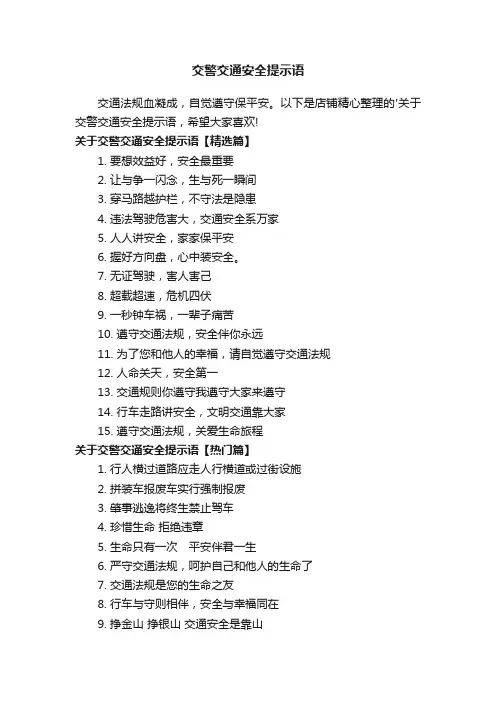 交警交通安全提示语

交通法规血凝成，自觉遵守保平安。以下是店铺精心整理的'关于交警交通安全提示语，希望大家喜欢!

关于交警交通安全提示语【精选篇】

1. 要想效益好，安全最重要

2. 让与争一闪念，生与死一瞬间

3. 穿马路越护栏，不守法是隐患

4. 违法驾驶危害大，交通安全系万家

5. 人人讲安全，家家保平安

6. 握好方向盘，心中装安全。

7. 无证驾驶，害人害己

8. 超载超速，危机四伏

9. 一秒钟车祸，一辈子痛苦

10. 遵守交通法规，安全伴你永远

11. 为了您和他人的幸福，请自觉遵守交通法规

12. 人命关天，安全第一

13. 交通规则你遵守我遵守大家来遵守

14. 行车走路讲安全，文明交通靠大家

15. 遵守交通法规，关爱生命旅程

关于交警交通安全提示语【热门篇】

1. 行人横过道路应走人行横道或过街设施

2. 拼装车报废车实行强制报废

3. 肇事逃逸将终生禁止驾车

4. 珍惜生命 拒绝违章

5. 生命只有一次 平安伴君一生

6. 严守交通法规，呵护自己和他人的生命了

7. 交通法规是您的生命之友

8. 行车与守则相伴，安全与幸福同在

9. 挣金山 挣银山 交通安全是靠山